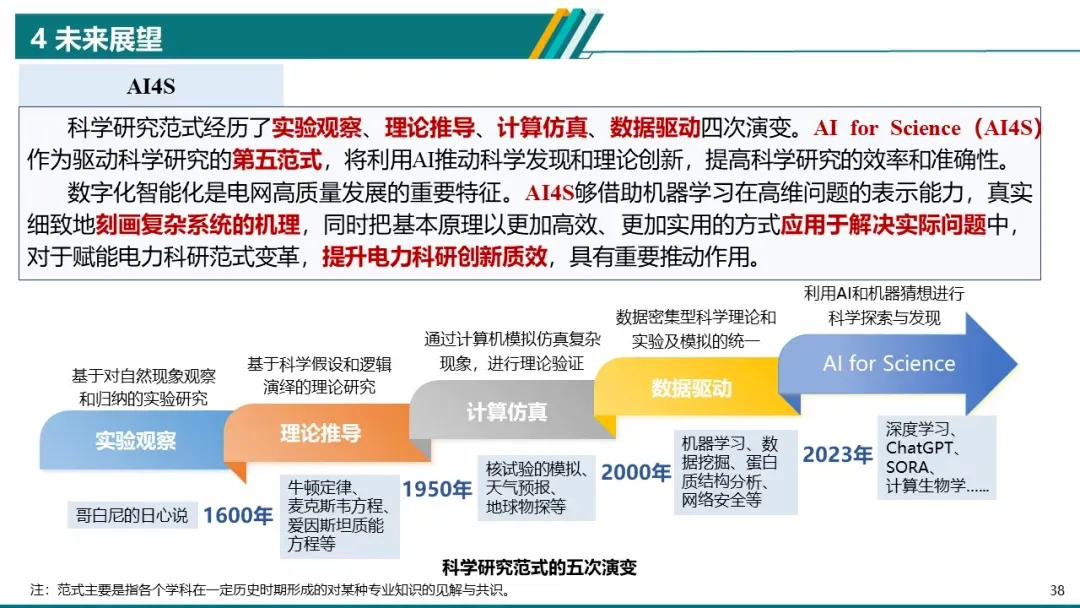 4 未来展望

AI4S

科学研究范式经历了实验观察、理论推导、计算仿真、数据驱动四次演变。AI for Science（AI4S）作为驱动科学研究的第五范式，将利用AI推动科学发现和理论创新，提高科学研究的效率和准确性。

数字化智能化是电网高质量发展的重要特征。AI4S够借助机器学习在高维问题的表示能力，真实细致地刻画复杂系统的机理，同时把基本原理以更加高效、更加实用的方式应用于解决实际问题中，对于赋能电力科研范式变革，提升电力科研创新质效，具有重要推动作用。

基于对自然现象观察和归纳的实验研究

实验观察

哥白尼的日心说

1600年

基于科学假设和逻辑演绎的理论研究

理论推导

牛顿定律、麦克斯韦方程、爱因斯坦质能方程等

1950年

通过计算机模拟仿真复杂现象，进行理论验证

计算仿真

核试验的模拟、天气预报、地球物探等

2000年

数据密集型科学理论和实验及模拟的统一

数据驱动

机器学习、数据挖掘、蛋白质结构分析、网络安全等

2023年

利用AI和机器猜想进行科学探索与发现

AI for Science

深度学习、ChatGPT、SORA、计算生物学……

科学研究范式的五次演变

注：范式主要是指各个学科在一定历史时期形成的对某种专业知识的见解与共识。

38